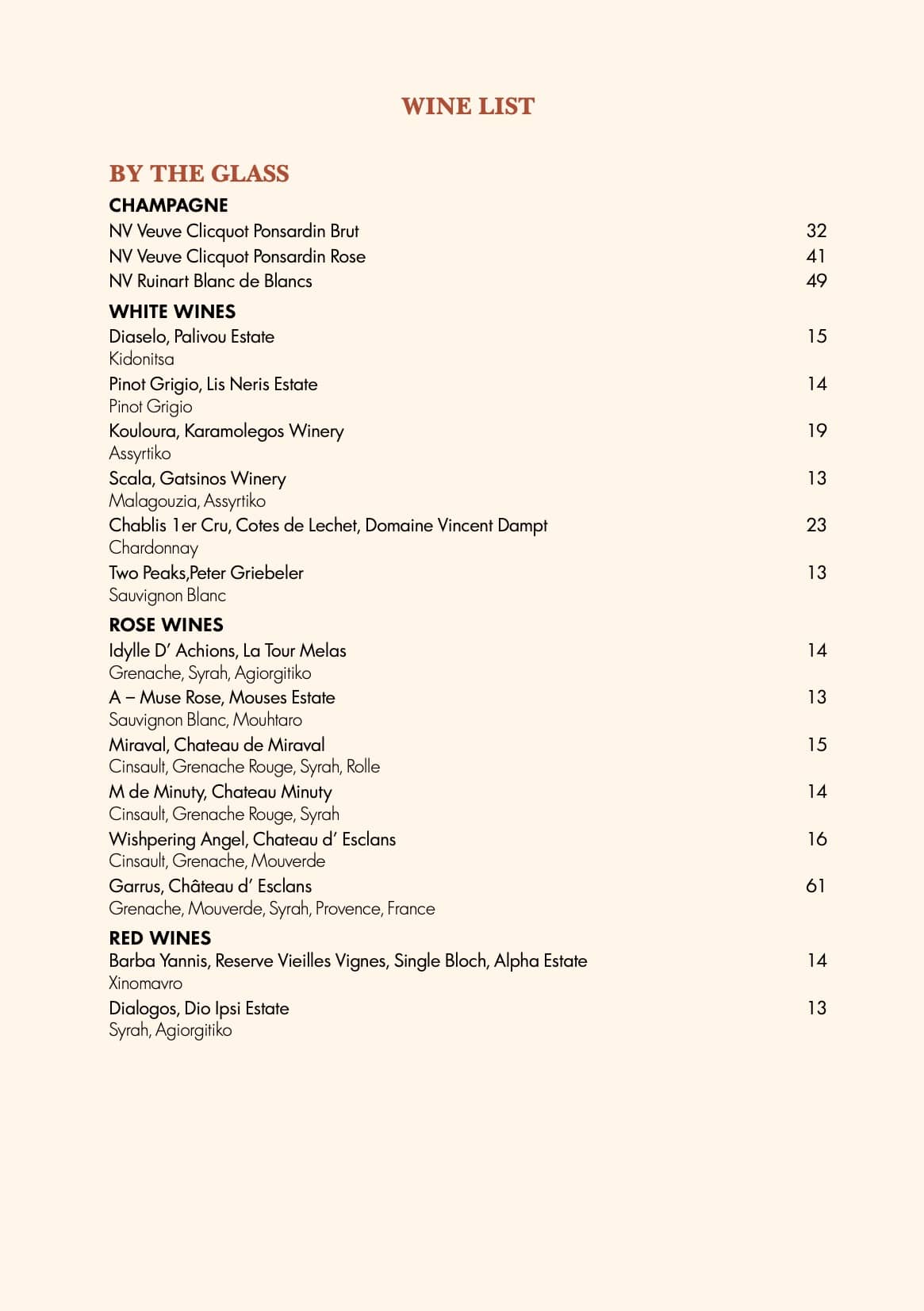 WINE LIST

BY THE GLASS

CHAMPAGNE

NV Veuve Clicquot Ponsardin Brut 32

NV Veuve Clicquot Ponsardin Rose 41

NV Ruinart Blanc de Blancs 49

WHITE WINES

Diaselo, Palivou Estate 15
Kidonitsa

Pinot Grigio, Lis Neris Estate 14
Pinot Grigio

Kouloura, Karamolegos Winery 19
Assyrtiko

Scala, Gatsinos Winery 13
Malagouzia, Assyrtiko

Chablis 1er Cru, Cotes de Lechet, Domaine Vincent Dampt 23
Chardonnay

Two Peaks,Peter Griebeler 13
Sauvignon Blanc

ROSE WINES

Idylle D' Achions, La Tour Melas 14
Grenache, Syrah, Agiorgitiko

A – Muse Rose, Mouses Estate 13
Sauvignon Blanc, Mouhtaro

Miraval, Chateau de Miraval 15
Cinsault, Grenache Rouge, Syrah, Rolle

M de Minuty, Chateau Minuty 14
Cinsault, Grenache Rouge, Syrah

Wishpering Angel, Chateau d' Esclans 16
Cinsault, Grenache, Mouverde

Garrus, Château d' Esclans 61
Grenache, Mouverde, Syrah, Provence, France

RED WINES

Barba Yannis, Reserve Vieilles Vignes, Single Bloch, Alpha Estate 14
Xinomavro

Dialogos, Dio Ipsi Estate 13
Syrah, Agiorgitiko